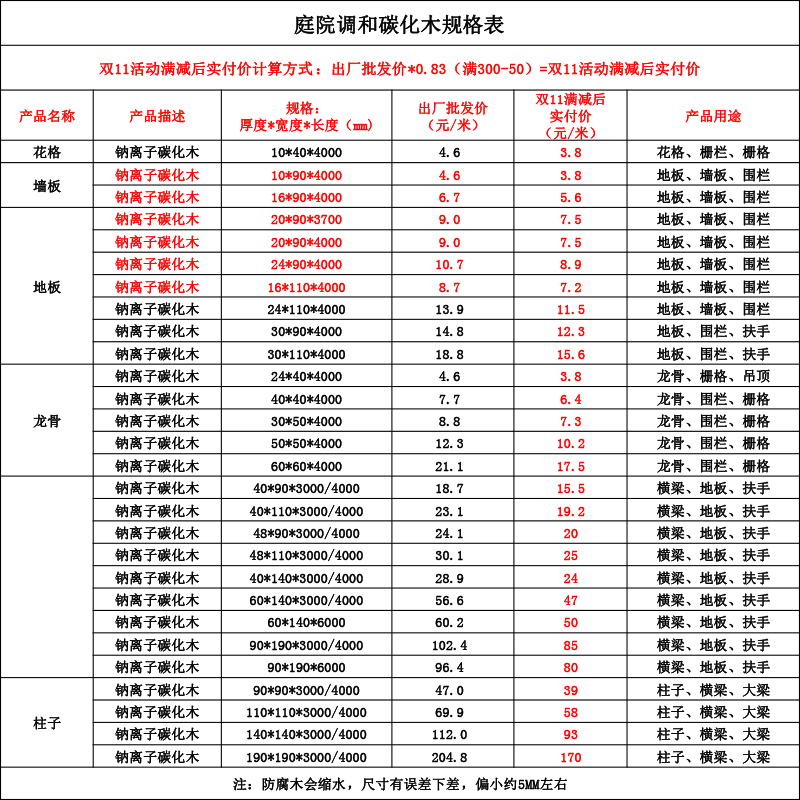 庭院调和碳化木规格表

双11活动满减后实付价计算方式：出厂批发价*0.83（满300-50）=双11活动满减后实付价

| 产品名称 | 产品描述 | 规格：厚度*宽度*长度（mm） | 出厂批发价（元/米） | 双11满减后实付价（元/米） | 产品用途 |
|---|---|---|---|---|---|
| 花格 | 钠离子碳化木 | 10*40*4000 | 4.6 | 3.8 | 花格、栅栏、栅格 |
| 墙板 | 钠离子碳化木 | 10*90*4000 | 4.6 | 3.8 | 地板、墙板、围栏 |
| | 钠离子碳化木 | 16*90*4000 | 6.7 | 5.6 | 地板、墙板、围栏 |
| 地板 | 钠离子碳化木 | 20*90*3700 | 9.0 | 7.5 | 地板、墙板、围栏 |
| | 钠离子碳化木 | 20*90*4000 | 9.0 | 7.5 | 地板、墙板、围栏 |
| | 钠离子碳化木 | 24*90*4000 | 10.7 | 8.9 | 地板、墙板、围栏 |
| | 钠离子碳化木 | 16*110*4000 | 8.7 | 7.2 | 地板、墙板、围栏 |
| | 钠离子碳化木 | 24*110*4000 | 13.9 | 11.5 | 地板、墙板、围栏 |
| | 钠离子碳化木 | 30*90*4000 | 14.8 | 12.3 | 地板、围栏、扶手 |
| | 钠离子碳化木 | 30*110*4000 | 18.8 | 15.6 | 地板、围栏、扶手 |
| 龙骨 | 钠离子碳化木 | 24*40*4000 | 4.6 | 3.8 | 龙骨、栅格、吊顶 |
| | 钠离子碳化木 | 40*40*4000 | 7.7 | 6.4 | 龙骨、围栏、栅格 |
| | 钠离子碳化木 | 30*50*4000 | 8.8 | 7.3 | 龙骨、围栏、栅格 |
| | 钠离子碳化木 | 50*50*4000 | 12.3 | 10.2 | 龙骨、围栏、栅格 |
| | 钠离子碳化木 | 60*60*4000 | 21.1 | 17.5 | 龙骨、围栏、栅格 |
| | 钠离子碳化木 | 40*90*3000/4000 | 18.7 | 15.5 | 横梁、地板、扶手 |
| | 钠离子碳化木 | 40*110*3000/4000 | 23.1 | 19.2 | 横梁、地板、扶手 |
| | 钠离子碳化木 | 48*90*3000/4000 | 24.1 | 20 | 横梁、地板、扶手 |
| | 钠离子碳化木 | 48*110*3000/4000 | 30.1 | 25 | 横梁、地板、扶手 |
| | 钠离子碳化木 | 40*140*3000/4000 | 28.9 | 24 | 横梁、地板、扶手 |
| | 钠离子碳化木 | 60*140*3000/4000 | 56.6 | 47 | 横梁、地板、扶手 |
| | 钠离子碳化木 | 60*140*6000 | 60.2 | 50 | 横梁、地板、扶手 |
| | 钠离子碳化木 | 90*190*3000/4000 | 102.4 | 85 | 横梁、地板、扶手 |
| | 钠离子碳化木 | 90*190*6000 | 96.4 | 80 | 横梁、地板、扶手 |
| 柱子 | 钠离子碳化木 | 90*90*3000/4000 | 47.0 | 39 | 柱子、横梁、大梁 |
| | 钠离子碳化木 | 110*110*3000/4000 | 69.9 | 58 | 柱子、横梁、大梁 |
| | 钠离子碳化木 | 140*140*3000/4000 | 112.0 | 93 | 柱子、横梁、大梁 |
| | 钠离子碳化木 | 190*190*3000/4000 | 204.8 | 170 | 柱子、横梁、大梁 |

注：防腐木会缩水，尺寸有误差下差，偏小约5MM左右